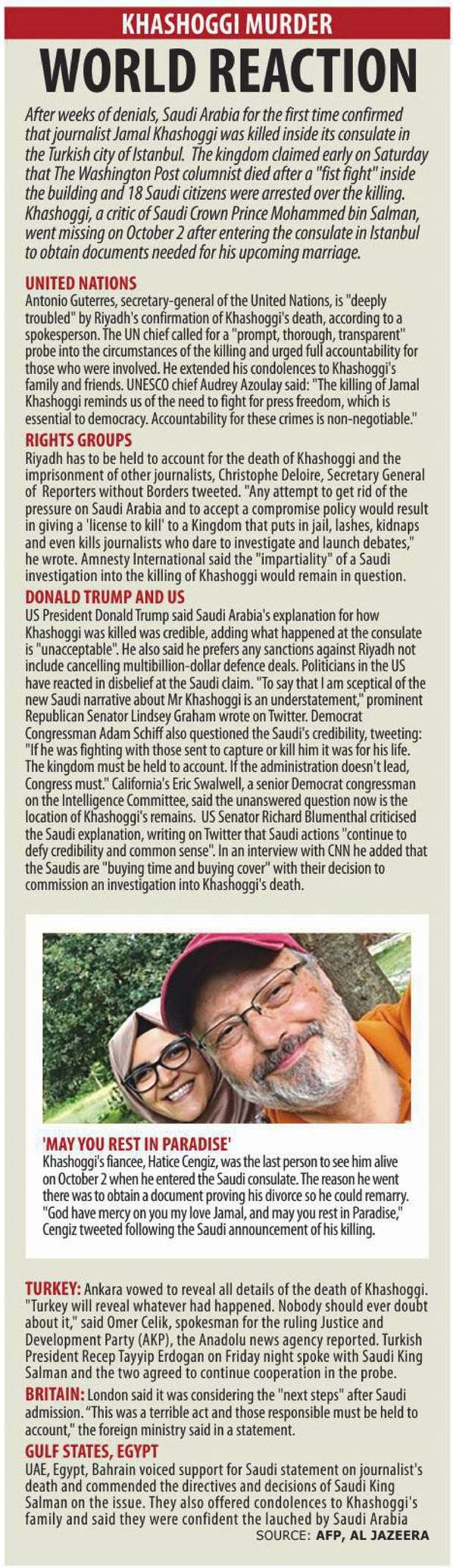 KHASHOGGI MURDER

WORLD REACTION

After weeks of denials, Saudi Arabia for the first time confirmed that journalist Jamal Khashoggi was killed inside its consulate in the Turkish city of Istanbul. The kingdom claimed early on Saturday that The Washington Post columnist died after a "fist fight" inside the building and 18 Saudi citizens were arrested over the killing. Khashoggi, a critic of Saudi Crown Prince Mohammed bin Salman, went missing on October 2 after entering the consulate in Istanbul to obtain documents needed for his upcoming marriage.

UNITED NATIONS
Antonio Guterres, secretary-general of the United Nations, is "deeply troubled" by Riyadh's confirmation of Khashoggi's death, according to a spokesperson. The UN chief called for a "prompt, thorough, transparent" probe into the circumstances of the killing and urged full accountability for those who were involved. He extended his condolences to Khashoggi's family and friends. UNESCO chief Audrey Azoulay said: "The killing of Jamal Khashoggi reminds us of the need to fight for press freedom, which is essential to democracy. Accountability for these crimes is non-negotiable."

RIGHTS GROUPS
Riyadh has to be held to account for the death of Khashoggi and the imprisonment of other journalists, Christophe Deloire, Secretary General of Reporters without Borders tweeted. "Any attempt to get rid of the pressure on Saudi Arabia and to accept a compromise policy would result in giving a 'license to kill' to a Kingdom that puts in jail, lashes, kidnaps and even kills journalists who dare to investigate and launch debates," he wrote. Amnesty International said the "impartiality" of a Saudi investigation into the killing of Khashoggi would remain in question.

DONALD TRUMP AND US
US President Donald Trump said Saudi Arabia's explanation for how Khashoggi was killed was credible, adding what happened at the consulate is "unacceptable". He also said he prefers any sanctions against Riyadh not include cancelling multibillion-dollar defence deals. Politicians in the US have reacted in disbelief at the Saudi claim. "To say that I am sceptical of the new Saudi narrative about Mr Khashoggi is an understatement," prominent Republican Senator Lindsey Graham wrote on Twitter. Democrat Congressman Adam Schiff also questioned the Saudi's credibility, tweeting: "If he was fighting with those sent to capture or kill him it was for his life. The kingdom must be held to account. If the administration doesn't lead, Congress must." California's Eric Swalwell, a senior Democrat congressman on the Intelligence Committee, said the unanswered question now is the location of Khashoggi's remains. US Senator Richard Blumenthal criticised the Saudi explanation, writing on Twitter that Saudi actions "continue to defy credibility and common sense". In an interview with CNN he added that the Saudis are "buying time and buying cover" with their decision to commission an investigation into Khashoggi's death.

'MAY YOU REST IN PARADISE'
Khashoggi's fiancee, Hatice Cengiz, was the last person to see him alive on October 2 when he entered the Saudi consulate. The reason he went there was to obtain a document proving his divorce so he could remarry. "God have mercy on you my love Jamal, and may you rest in Paradise," Cengiz tweeted following the Saudi announcement of his killing.

TURKEY: Ankara vowed to reveal all details of the death of Khashoggi. "Turkey will reveal whatever had happened. Nobody should ever doubt about it," said Omer Celik, spokesman for the ruling Justice and Development Party (AKP), the Anadolu news agency reported. Turkish President Recep Tayyip Erdogan on Friday night spoke with Saudi King Salman and the two agreed to continue cooperation in the probe.
BRITAIN: London said it was considering the "next steps" after Saudi admission. "This was a terrible act and those responsible must be held to account," the foreign ministry said in a statement.
GULF STATES, EGYPT
UAE, Egypt, Bahrain voiced support for Saudi statement on journalist's death and commended the directives and decisions of Saudi King Salman on the issue. They also offered condolences to Khashoggi's family and said they were confident the lauched by Saudi Arabia
SOURCE: AFP, AL JAZEERA